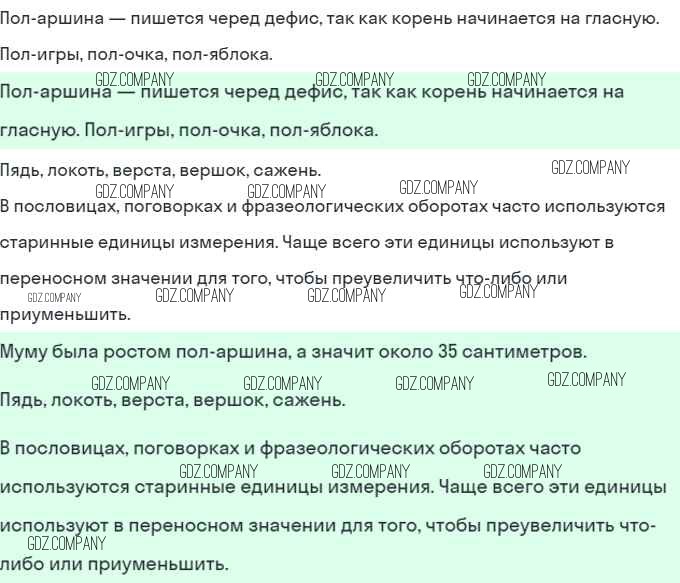 Пол-аршина — пишется черед дефис, так как корень начинается на гласную. Пол-игры, пол-очка, пол-яблока.

GDZ.COMPANY GDZ.COMPANY GDZ.COMPANY

Пол-аршина — пишется черед дефис, так как корень начинается на гласную. Пол-игры, пол-очка, пол-яблока.

Пядь, локоть, верста, вершок, сажень.

GDZ.COMPANY GDZ.COMPANY GDZ.COMPANY GDZ.COMPANY

В пословицах, поговорках и фразеологических оборотах часто используются старинные единицы измерения. Чаще всего эти единицы используют в переносном значении для того, чтобы преувеличить что-либо или приуменьшить.

GDZ.COMPANY GDZ.COMPANY GDZ.COMPANY GDZ.COMPANY

Муму была ростом пол-аршина, а значит около 35 сантиметров.

GDZ.COMPANY GDZ.COMPANY GDZ.COMPANY GDZ.COMPANY

Пядь, локоть, верста, вершок, сажень.

В пословицах, поговорках и фразеологических оборотах часто используются старинные единицы измерения. Чаще всего эти единицы используют в переносном значении для того, чтобы преувеличить что-либо или приуменьшить.

GDZ.COMPANY GDZ.COMPANY GDZ.COMPANY GDZ.COMPANY